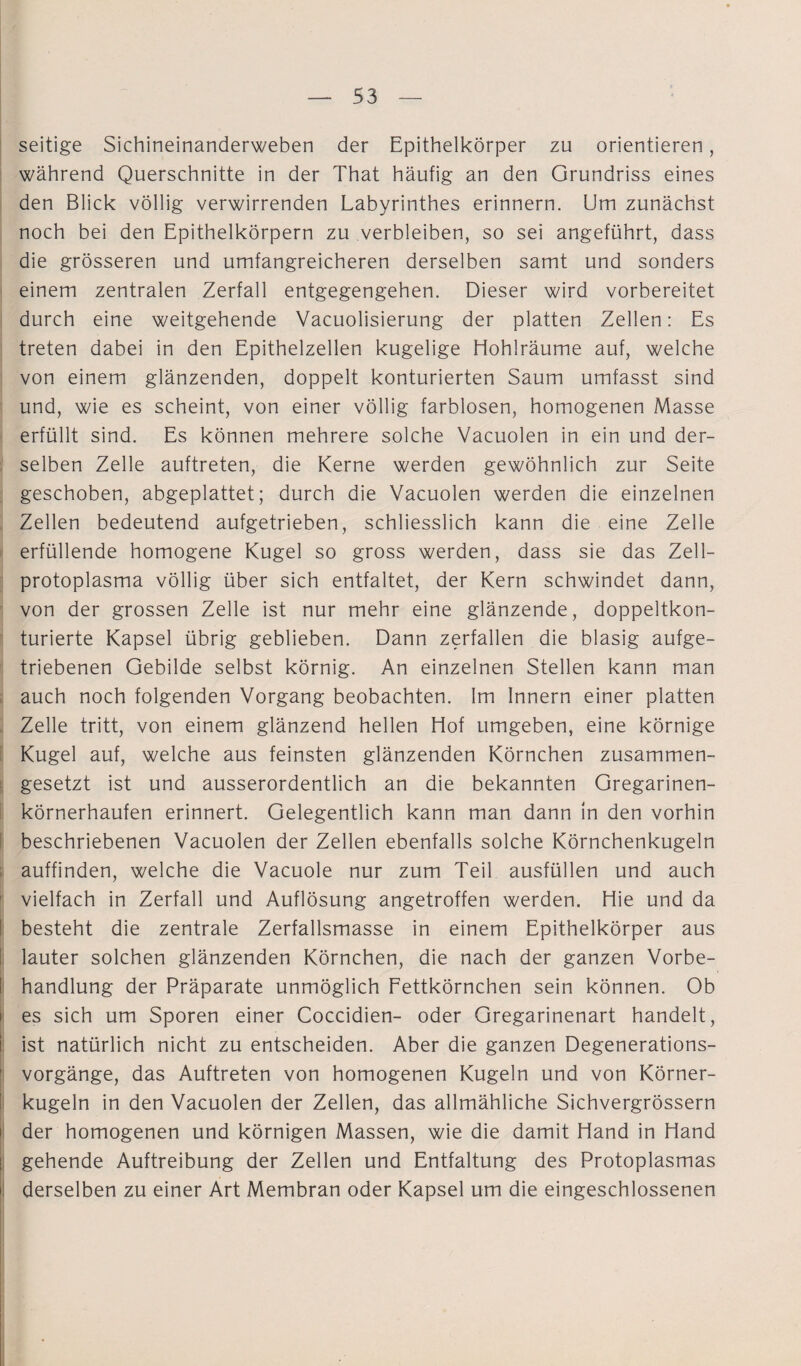 — 53 —

seitige Sichineinanderweben der Epithelkörper zu orientieren, während Querschnitte in der That häufig an den Grundriss eines den Blick völlig verwirrenden Labyrinthes erinnern. Um zunächst noch bei den Epithelkörpern zu verbleiben, so sei angeführt, dass die grösseren und umfangreicheren derselben samt und sonders einem zentralen Zerfall entgegengehen. Dieser wird vorbereitet durch eine weitgehende Vacuolisierung der platten Zellen: Es treten dabei in den Epithelzellen kugelige Hohlräume auf, welche von einem glänzenden, doppelt konturierten Saum umfasst sind und, wie es scheint, von einer völlig farblosen, homogenen Masse erfüllt sind. Es können mehrere solche Vacuolen in ein und derselben Zelle auftreten, die Kerne werden gewöhnlich zur Seite geschoben, abgeplattet; durch die Vacuolen werden die einzelnen Zellen bedeutend aufgetrieben, schliesslich kann die eine Zelle erfüllende homogene Kugel so gross werden, dass sie das Zellprotoplasma völlig über sich entfaltet, der Kern schwindet dann, von der grossen Zelle ist nur mehr eine glänzende, doppeltkonturierte Kapsel übrig geblieben. Dann zerfallen die blasig aufgetriebenen Gebilde selbst körnig. An einzelnen Stellen kann man auch noch folgenden Vorgang beobachten. Im Innern einer platten Zelle tritt, von einem glänzend hellen Hof umgeben, eine körnige Kugel auf, welche aus feinsten glänzenden Körnchen zusammengesetzt ist und ausserordentlich an die bekannten Gregarinenkörnerhaufen erinnert. Gelegentlich kann man dann in den vorhin beschriebenen Vacuolen der Zellen ebenfalls solche Körnchenkugeln auffinden, welche die Vacuole nur zum Teil ausfüllen und auch vielfach in Zerfall und Auflösung angetroffen werden. Hie und da besteht die zentrale Zerfallsmasse in einem Epithelkörper aus lauter solchen glänzenden Körnchen, die nach der ganzen Vorbehandlung der Präparate unmöglich Fettkörnchen sein können. Ob es sich um Sporen einer Coccidien- oder Gregarinenart handelt, ist natürlich nicht zu entscheiden. Aber die ganzen Degenerationsvorgänge, das Auftreten von homogenen Kugeln und von Körnerkugeln in den Vacuolen der Zellen, das allmähliche Sichvergrössern der homogenen und körnigen Massen, wie die damit Hand in Hand gehende Auftreibung der Zellen und Entfaltung des Protoplasmas derselben zu einer Art Membran oder Kapsel um die eingeschlossenen